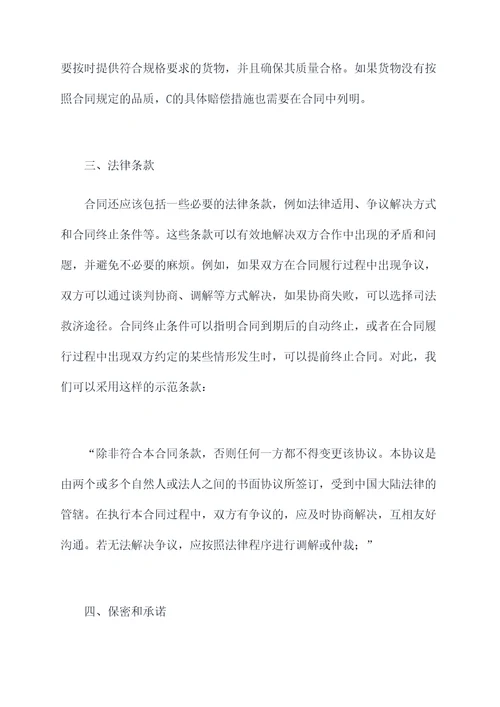 要按时提供符合规格要求的货物，并且确保其质量合格。如果货物没有按照合同规定的品质，C的具体赔偿措施也需要在合同中列明。

三、法律条款

合同还应该包括一些必要的法律条款，例如法律适用、争议解决方式和合同终止条件等。这些条款可以有效地解决双方合作中出现的矛盾和问题，并避免不必要的麻烦。例如，如果双方在合同履行过程中出现争议，双方可以通过谈判协商、调解等方式解决，如果协商失败，可以选择司法救济途径。合同终止条件可以指明合同到期后的自动终止，或者在合同履行过程中出现双方约定的某些情形发生时，可以提前终止合同。对此，我们可以采用这样的示范条款：

“除非符合本合同条款，否则任何一方都不得变更该协议。本协议是由两个或多个自然人或法人之间的书面协议所签订，受到中国大陆法律的管辖。在执行本合同过程中，双方有争议的，应及时协商解决，互相友好沟通。若无法解决争议，应按照法律程序进行调解或仲裁；”

四、保密和承诺